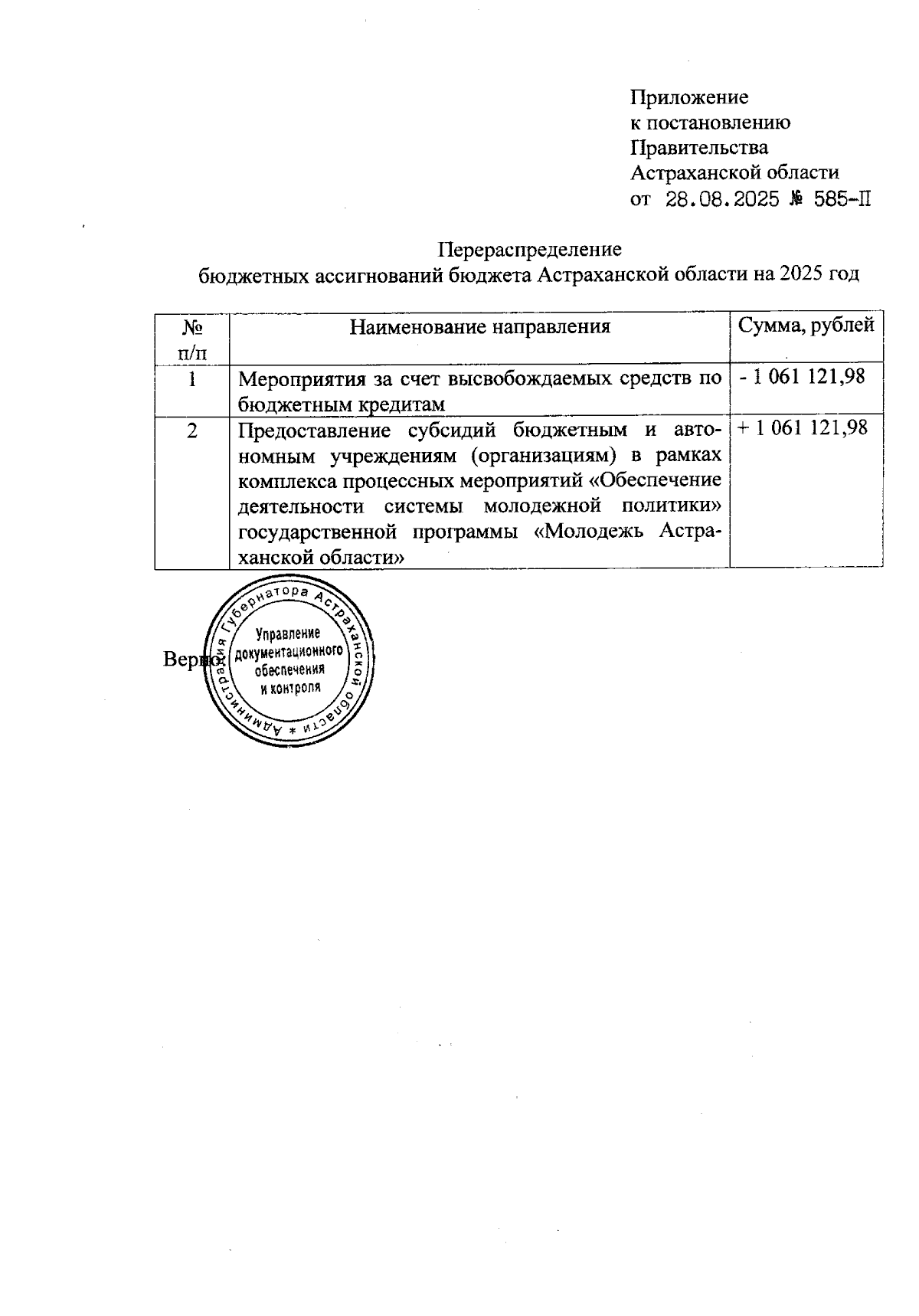 Приложение
к постановлению
Правительства
Астраханской области
от 28.08.2025 № 585-П

Перераспределение
бюджетных ассигнований бюджета Астраханской области на 2025 год

| № п/п | Наименование направления | Сумма, рублей |
|---|---|---|
| 1 | Мероприятия за счет высвобождаемых средств по бюджетным кредитам | - 1 061 121,98 |
| 2 | Предоставление субсидий бюджетным и автономным учреждениям (организациям) в рамках комплекса процессных мероприятий «Обеспечение деятельности системы молодежной политики» государственной программы «Молодежь Астраханской области» | + 1 061 121,98 |

Верно:

Администрация Губернатора Астраханской области * Управление документационного обеспечения и контроля